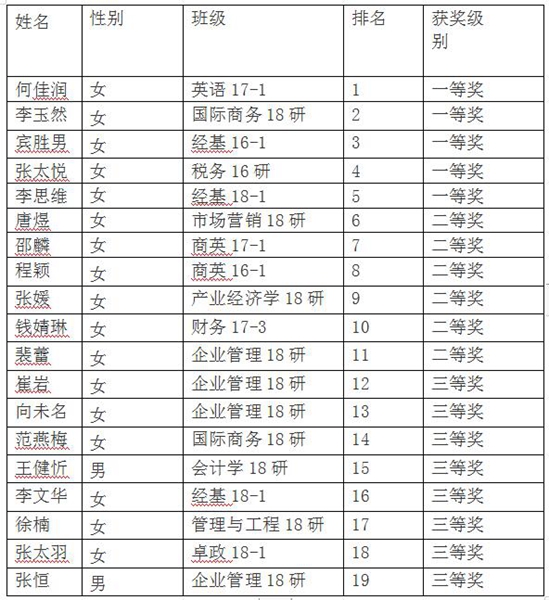 | 姓名 | 性别 | 班级 | 排名 | 获奖级别 |
|---|---|---|---|---|
| 何佳润 | 女 | 英语 17-1 | 1 | 一等奖 |
| 李玉然 | 女 | 国际商务 18 研 | 2 | 一等奖 |
| 宾胜男 | 女 | 经基 16-1 | 3 | 一等奖 |
| 张太悦 | 女 | 税务 16 研 | 4 | 一等奖 |
| 李思维 | 女 | 经基 18-1 | 5 | 一等奖 |
| 唐煜 | 女 | 市场营销 18 研 | 6 | 二等奖 |
| 邵麟 | 女 | 商英 17-1 | 7 | 二等奖 |
| 程颖 | 女 | 商英 16-1 | 8 | 二等奖 |
| 张媛 | 女 | 产业经济学 18 研 | 9 | 二等奖 |
| 钱婧琳 | 女 | 财务 17-3 | 10 | 二等奖 |
| 裴蕾 | 女 | 企业管理 18 研 | 11 | 二等奖 |
| 崔岩 | 女 | 企业管理 18 研 | 12 | 三等奖 |
| 向未名 | 女 | 企业管理 18 研 | 13 | 三等奖 |
| 范燕梅 | 女 | 国际商务 18 研 | 14 | 三等奖 |
| 王健忻 | 男 | 会计学 18 研 | 15 | 三等奖 |
| 李文华 | 女 | 经基 18-1 | 16 | 三等奖 |
| 徐楠 | 女 | 管理与工程 18 研 | 17 | 三等奖 |
| 张太羽 | 女 | 卓政 18-1 | 18 | 三等奖 |
| 张恒 | 男 | 企业管理 18 研 | 19 | 三等奖 |